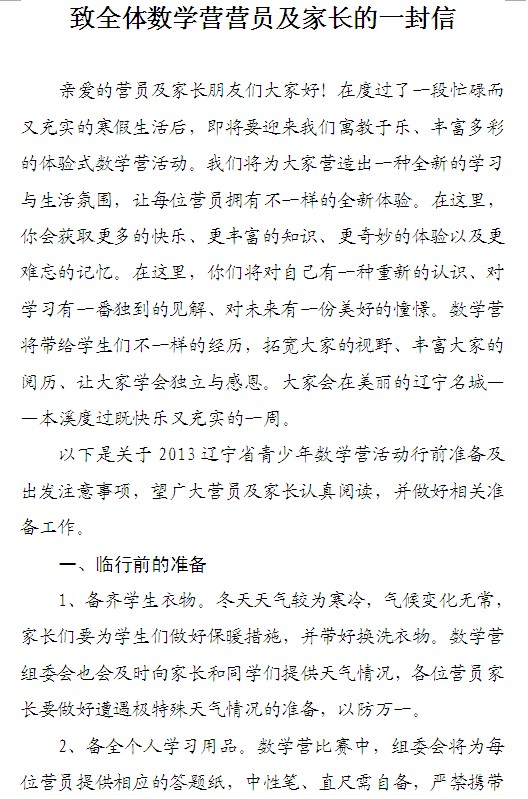 致全体数学营营员及家长的一封信

亲爱的营员及家长朋友们大家好！在度过了一段忙碌而又充实的寒假生活后，即将要迎来我们寓教于乐、丰富多彩的体验式数学营活动。我们将为大家营造出一种全新的学习与生活氛围，让每位营员拥有不一样的全新体验。在这里，你会获取更多的快乐、更丰富的知识、更奇妙的体验以及更难忘的记忆。在这里，你们将对自己有一种重新的认识、对学习有一番独到的见解、对未来有一份美好的憧憬。数学营将带给学生们不一样的经历，拓宽大家的视野、丰富大家的阅历、让大家学会独立与感恩。大家会在美丽的辽宁名城——本溪度过既快乐又充实的一周。

以下是关于 2013 辽宁省青少年数学营活动行前准备及出发注意事项，望广大营员及家长认真阅读，并做好相关准备工作。

一、临行前的准备

1、备齐学生衣物。冬天天气较为寒冷，气候变化无常，家长们要为学生们做好保暖措施，并带好换洗衣物。数学营组委会也会及时向家长和同学们提供天气情况，各位营员家长要做好遭遇极特殊天气情况的准备，以防万一。

2、备全个人学习用品。数学营比赛中，组委会将为每位营员提供相应的答题纸，中性笔、直尺需自备，严禁携带